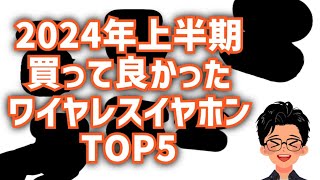 2024年上半期
買って良かった
ワイヤレスイヤホン
TOP5